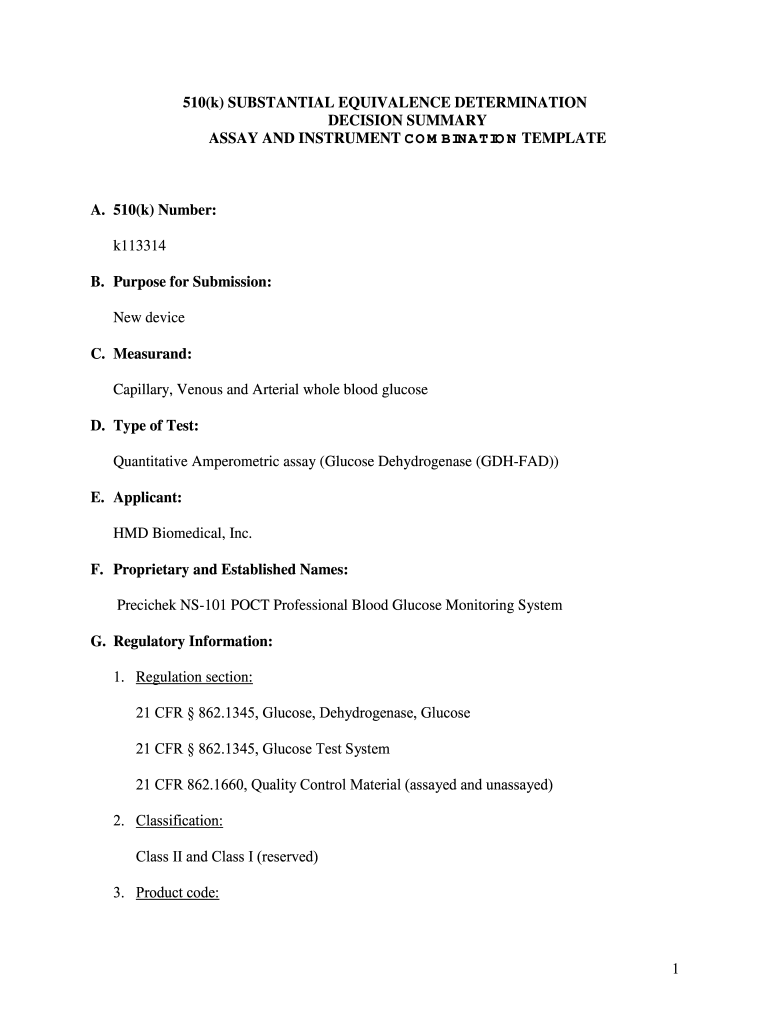 510(k) SUBSTANTIAL EQUIVALENCE DETERMINATION
DECISION SUMMARY
ASSAY AND INSTRUMENT COMBINATION TEMPLATE

A. 510(k) Number:

k113314

B. Purpose for Submission:

New device

C. Measurand:

Capillary, Venous and Arterial whole blood glucose

D. Type of Test:

Quantitative Amperometric assay (Glucose Dehydrogenase (GDH-FAD))

E. Applicant:

HMD Biomedical, Inc.

F. Proprietary and Established Names:

Precichek NS-101 POCT Professional Blood Glucose Monitoring System

G. Regulatory Information:

1. Regulation section:

21 CFR § 862.1345, Glucose, Dehydrogenase, Glucose

21 CFR § 862.1345, Glucose Test System

21 CFR 862.1660, Quality Control Material (assayed and unassayed)

2. Classification:

Class II and Class I (reserved)

3. Product code:

1